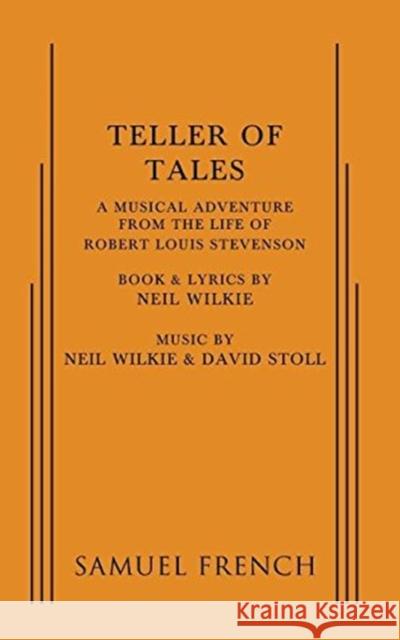 TELLER OF TALES

A MUSICAL ADVENTURE FROM THE LIFE OF ROBERT LOUIS STEVENSON

BOOK & LYRICS BY NEIL WILKIE

MUSIC BY NEIL WILKIE & DAVID STOLL

SAMUEL FRENCH